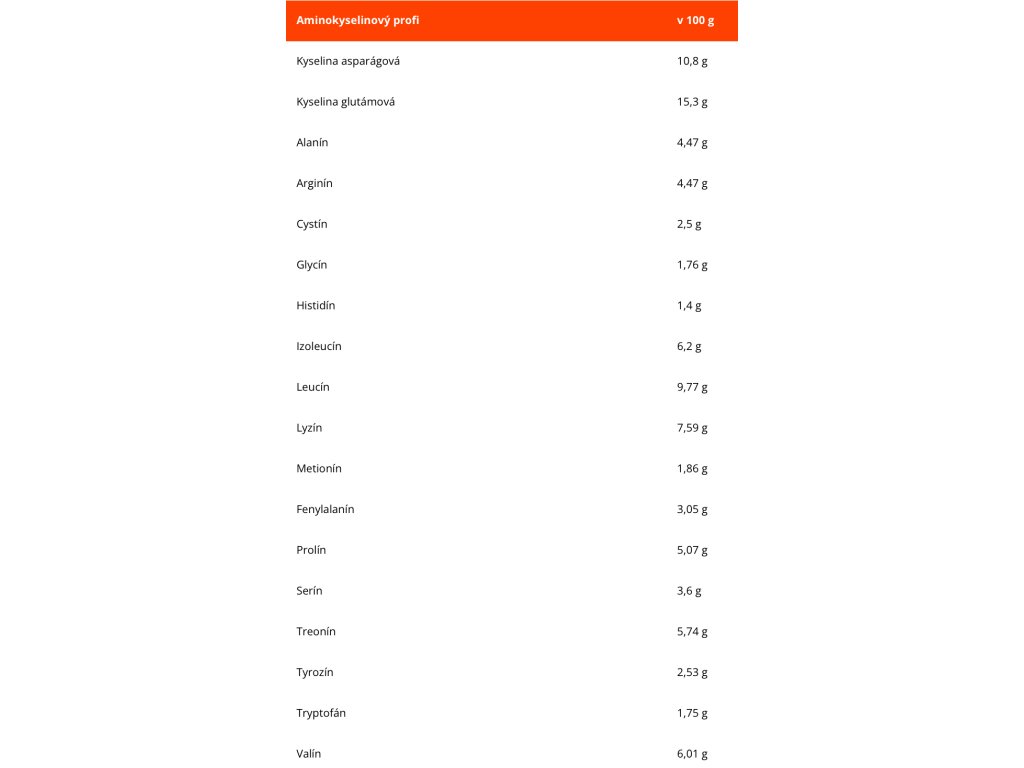 | Aminokyselinový profi | v 100 g |
|---|---|
| Kyselina asparágová | 10,8 g |
| Kyselina glutámová | 15,3 g |
| Alanín | 4,47 g |
| Arginín | 4,47 g |
| Cystín | 2,5 g |
| Glycín | 1,76 g |
| Histidín | 1,4 g |
| Izoleucín | 6,2 g |
| Leucín | 9,77 g |
| Lyzín | 7,59 g |
| Metionín | 1,86 g |
| Fenylalanín | 3,05 g |
| Prolín | 5,07 g |
| Serín | 3,6 g |
| Treonín | 5,74 g |
| Tyrozín | 2,53 g |
| Tryptofán | 1,75 g |
| Valín | 6,01 g |